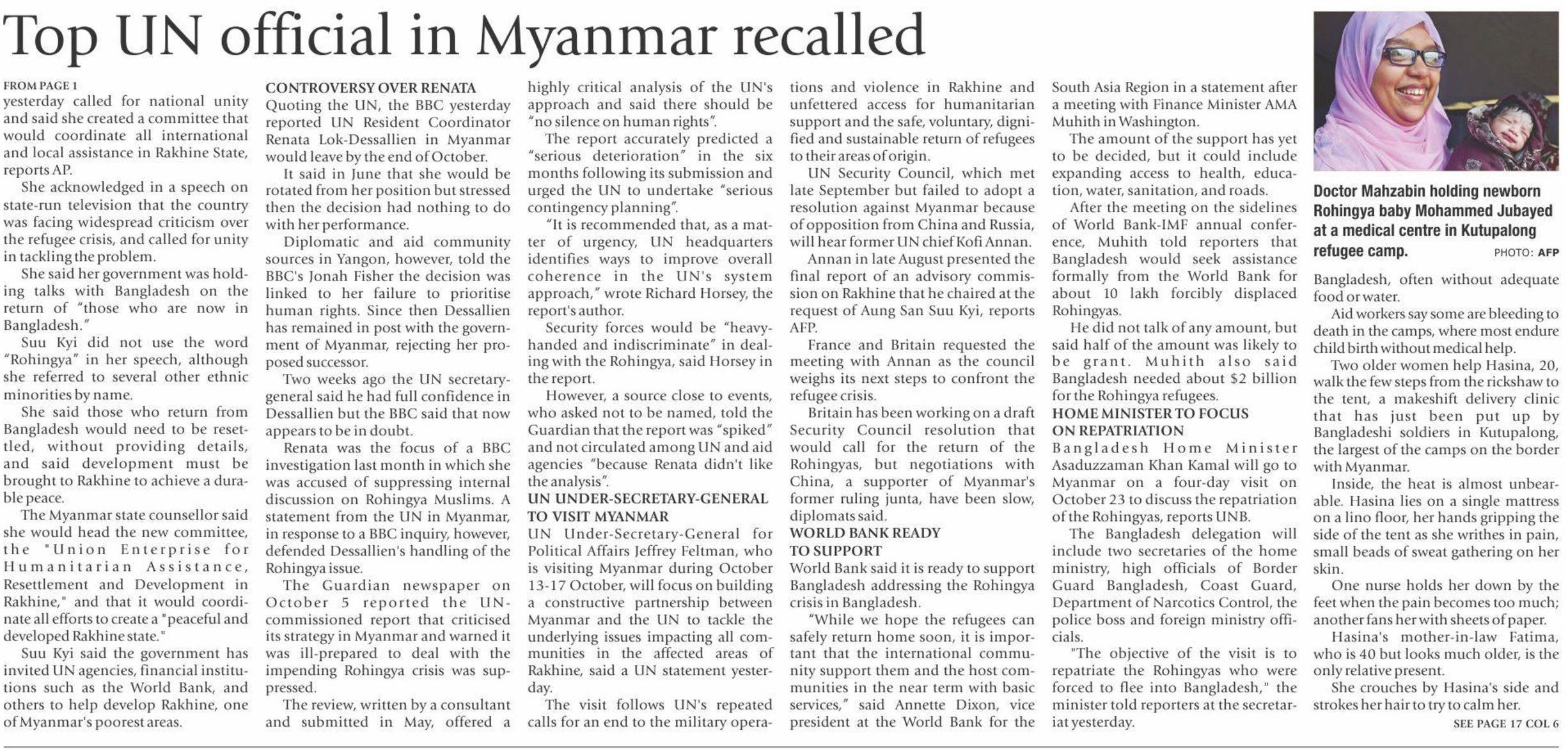 Top UN official in Myanmar recalled

FROM PAGE 1
yesterday called for national unity and said she created a committee that would coordinate all international and local assistance in Rakhine State, reports AP.

She acknowledged in a speech on state-run television that the country was facing widespread criticism over the refugee crisis, and called for unity in tackling the problem.

She said her government was holding talks with Bangladesh on the return of "those who are now in Bangladesh."

Suu Kyi did not use the word "Rohingya" in her speech, although she referred to several other ethnic minorities by name.

She said those who return from Bangladesh would need to be resettled, without providing details, and said development must be brought to Rakhine to achieve a durable peace.

The Myanmar state counsellor said she would head the new committee, the "Union Enterprise for Humanitarian Assistance, Resettlement and Development in Rakhine," and that it would coordinate all efforts to create a "peaceful and developed Rakhine state."

Suu Kyi said the government has invited UN agencies, financial institutions such as the World Bank, and others to help develop Rakhine, one of Myanmar's poorest areas.

CONTROVERSY OVER RENATA
Quoting the UN, the BBC yesterday reported UN Resident Coordinator Renata Lok-Dessallien in Myanmar would leave by the end of October.

It said in June that she would be rotated from her position but stressed then the decision had nothing to do with her performance.

Diplomatic and aid community sources in Yangon, however, told the BBC's Jonah Fisher the decision was linked to her failure to prioritise human rights. Since then Dessallien has remained in post with the government of Myanmar, rejecting her proposed successor.

Two weeks ago the UN secretary-general said he had full confidence in Dessallien but the BBC said that now appears to be in doubt.

Renata was the focus of a BBC investigation last month in which she was accused of suppressing internal discussion on Rohingya Muslims. A statement from the UN in Myanmar, in response to a BBC inquiry, however, defended Dessallien's handling of the Rohingya issue.

The Guardian newspaper on October 5 reported the UN-commissioned report that criticised its strategy in Myanmar and warned it was ill-prepared to deal with the impending Rohingya crisis was suppressed.

The review, written by a consultant and submitted in May, offered a highly critical analysis of the UN's approach and said there should be "no silence on human rights".

The report accurately predicted a "serious deterioration" in the six months following its submission and urged the UN to undertake "serious contingency planning".

"It is recommended that, as a matter of urgency, UN headquarters identifies ways to improve overall coherence in the UN's system approach," wrote Richard Horsey, the report's author.

Security forces would be "heavy-handed and indiscriminate" in dealing with the Rohingya, said Horsey in the report.

However, a source close to events, who asked not to be named, told the Guardian that the report was "spiked" and not circulated among UN and aid agencies "because Renata didn't like the analysis".

UN UNDER-SECRETARY-GENERAL TO VISIT MYANMAR
UN Under-Secretary-General for Political Affairs Jeffrey Feltman, who is visiting Myanmar during October 13-17 October, will focus on building a constructive partnership between Myanmar and the UN to tackle the underlying issues impacting all communities in the affected areas of Rakhine, said a UN statement yesterday.

The visit follows UN's repeated calls for an end to the military operations and violence in Rakhine and unfettered access for humanitarian support and the safe, voluntary, dignified and sustainable return of refugees to their areas of origin.

UN Security Council, which met late September but failed to adopt a resolution against Myanmar because of opposition from China and Russia, will hear former UN chief Kofi Annan.

Annan in late August presented the final report of an advisory commission on Rakhine that he chaired at the request of Aung San Suu Kyi, reports AFP.

France and Britain requested the meeting with Annan as the council weighs its next steps to confront the refugee crisis.

Britain has been working on a draft Security Council resolution that would call for the return of the Rohingyas, but negotiations with China, a supporter of Myanmar's former ruling junta, have been slow, diplomats said.

WORLD BANK READY TO SUPPORT
World Bank said it is ready to support Bangladesh addressing the Rohingya crisis in Bangladesh.

"While we hope the refugees can safely return home soon, it is important that the international community support them and the host communities in the near term with basic services," said Annette Dixon, vice president at the World Bank for the South Asia Region in a statement after a meeting with Finance Minister AMA Muhith in Washington.

The amount of the support has yet to be decided, but it could include expanding access to health, education, water, sanitation, and roads.

After the meeting on the sidelines of World Bank-IMF annual conference, Muhith told reporters that Bangladesh would seek assistance formally from the World Bank for about 10 lakh forcibly displaced Rohingyas.

He did not talk of any amount, but said half of the amount was likely to be grant. Muhith also said Bangladesh needed about $2 billion for the Rohingya refugees.

HOME MINISTER TO FOCUS ON REPATRIATION
Bangladesh Home Minister Asaduzzaman Khan Kamal will go to Myanmar on a four-day visit on October 23 to discuss the repatriation of the Rohingyas, reports UNB.

The Bangladesh delegation will include two secretaries of the home ministry, high officials of Border Guard Bangladesh, Coast Guard, Department of Narcotics Control, the police boss and foreign ministry officials.

"The objective of the visit is to repatriate the Rohingyas who were forced to flee into Bangladesh," the minister told reporters at the secretariat yesterday.

Doctor Mahzabin holding newborn Rohingya baby Mohammed Jubayed at a medical centre in Kutupalong refugee camp. PHOTO: AFP

Bangladesh, often without adequate food or water.

Aid workers say some are bleeding to death in the camps, where most endure child birth without medical help.

Two older women help Hasina, 20, walk the few steps from the rickshaw to the tent, a makeshift delivery clinic that has just been put up by Bangladeshi soldiers in Kutupalong, the largest of the camps on the border with Myanmar.

Inside, the heat is almost unbearable. Hasina lies on a single mattress on a lino floor, her hands gripping the side of the tent as she writhes in pain, small beads of sweat gathering on her skin.

One nurse holds her down by the feet when the pain becomes too much; another fans her with sheets of paper.

Hasina's mother-in-law Fatima, who is 40 but looks much older, is the only relative present.

She crouches by Hasina's side and strokes her hair to try to calm her.

SEE PAGE 17 COL 6